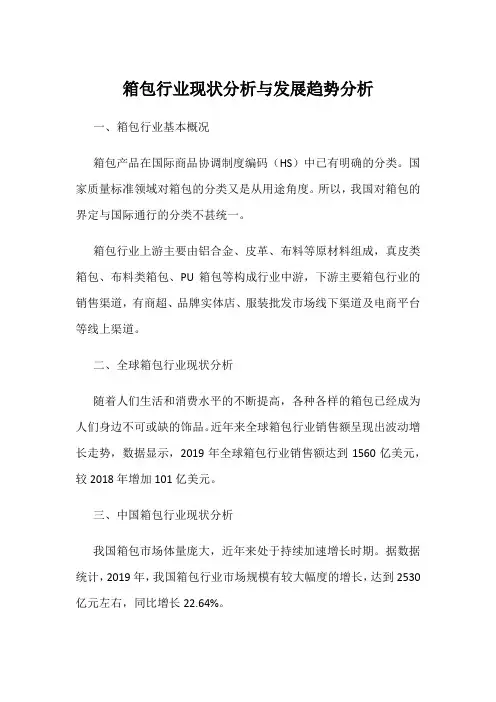 箱包行业现状分析与发展趋势分析

一、箱包行业基本概况

箱包产品在国际商品协调制度编码（HS）中已有明确的分类。国家质量标准领域对箱包的分类又是从用途角度。所以，我国对箱包的界定与国际通行的分类不甚统一。

箱包行业上游主要由铝合金、皮革、布料等原材料组成，真皮类箱包、布料类箱包、PU 箱包等构成行业中游，下游主要箱包行业的销售渠道，有商超、品牌实体店、服装批发市场线下渠道及电商平台等线上渠道。

二、全球箱包行业现状分析

随着人们生活和消费水平的不断提高，各种各样的箱包已经成为人们身边不可或缺的饰品。近年来全球箱包行业销售额呈现出波动增长走势，数据显示，2019 年全球箱包行业销售额达到 1560 亿美元，较 2018 年增加 101 亿美元。

三、中国箱包行业现状分析

我国箱包市场体量庞大，近年来处于持续加速增长时期。据数据统计，2019 年，我国箱包行业市场规模有较大幅度的增长，达到 2530 亿元左右，同比增长 22.64%。